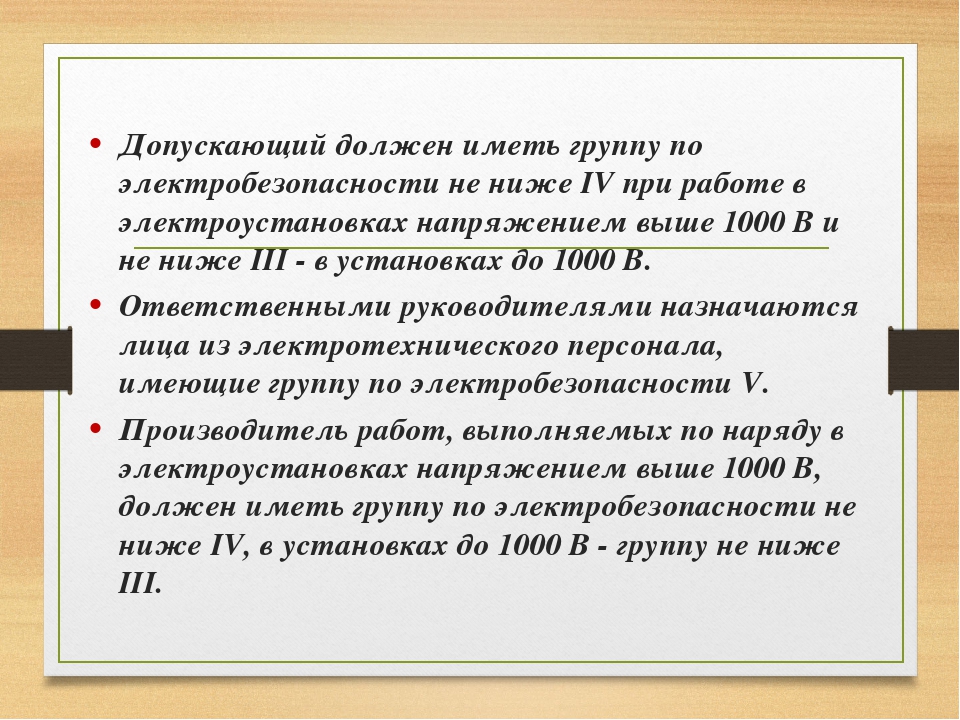 • Допускающий должен иметь группу по электробезопасности не ниже IV при работе в электроустановках напряжением выше 1000 В и не ниже III - в установках до 1000 В.

• Ответственными руководителями назначаются лица из электротехнического персонала, имеющие группу по электробезопасности V.

• Производитель работ, выполняемых по наряду в электроустановках напряжением выше 1000 В, должен иметь группу по электробезопасности не ниже IV, в установках до 1000 В - группу не ниже III.